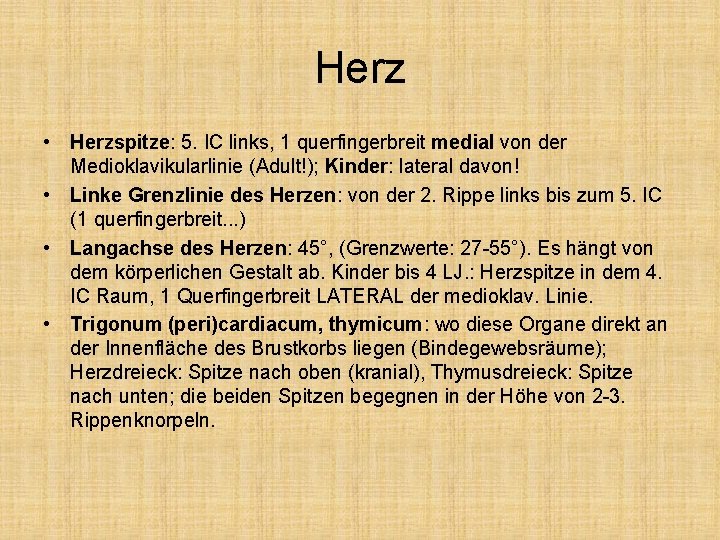 Herz

• Herzspitze: 5. IC links, 1 querfingerbreit medial von der Medioklavikularlinie (Adult!); Kinder: lateral davon!
• Linke Grenzlinie des Herzen: von der 2. Rippe links bis zum 5. IC (1 querfingerbreit...)
• Langachse des Herzen: 45°, (Grenzwerte: 27-55°). Es hängt von dem körperlichen Gestalt ab. Kinder bis 4 LJ.: Herzspitze in dem 4. IC Raum, 1 Querfingerbreit LATERAL der medioklav. Linie.
• Trigonum (peri)cardiacum, thymicum: wo diese Organe direkt an der Innenfläche des Brustkorbs liegen (Bindegewebsräume); Herzdreieck: Spitze nach oben (kranial), Thymusdreieck: Spitze nach unten; die beiden Spitzen begegnen in der Höhe von 2-3. Rippenknorpeln.